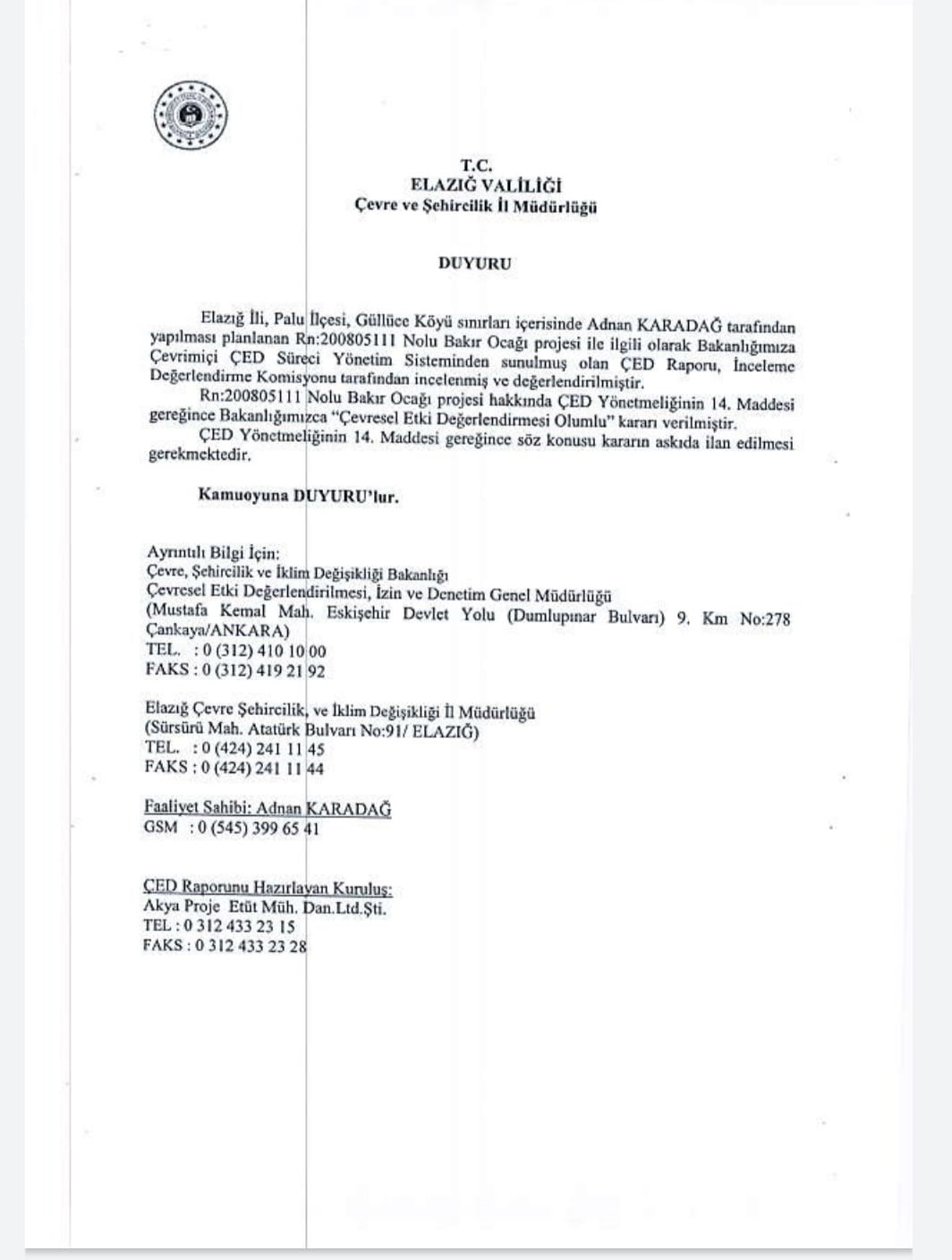 T.C.
ELAZIĞ VALİLİĞİ
Çevre ve Şehircilik İl Müdürlüğü

DUYURU

Elazığ İli, Palu İlçesi, Güllüce Köyü sınırları içerisinde Adnan KARADAĞ tarafından yapılması planlanan Rn:200805111 Nolu Bakır Ocağı projesi ile ilgili olarak Bakanlığımıza Çevrimiçi ÇED Süreci Yönetim Sisteminden sunulmuş olan ÇED Raporu, İnceleme Değerlendirme Komisyonu tarafından incelenmiş ve değerlendirilmiştir.

Rn:200805111 Nolu Bakır Ocağı projesi hakkında ÇED Yönetmeliğinin 14. Maddesi gereğince Bakanlığımızca "Çevresel Etki Değerlendirmesi Olumlu" kararı verilmiştir.

ÇED Yönetmeliğinin 14. Maddesi gereğince söz konusu kararın askıda ilan edilmesi gerekmektedir.

Kamuoyuna DUYURU'lur.

Ayrıntılı Bilgi İçin:
Çevre, Şehircilik ve İklim Değişikliği Bakanlığı
Çevresel Etki Değerlendirilmesi, İzin ve Denetim Genel Müdürlüğü
(Mustafa Kemal Mah. Eskişehir Devlet Yolu (Dumlupınar Bulvarı) 9. Km No:278 Çankaya/ANKARA)
TEL. : 0 (312) 410 10 00
FAKS : 0 (312) 419 21 92

Elazığ Çevre Şehircilik, ve İklim Değişikliği İl Müdürlüğü
(Sürsürü Mah. Atatürk Bulvarı No:91/ ELAZIĞ)
TEL. : 0 (424) 241 11 45
FAKS : 0 (424) 241 11 44

Faaliyet Sahibi: Adnan KARADAĞ
GSM : 0 (545) 399 65 41

ÇED Raporunu Hazırlayan Kuruluş:
Akya Proje Etüt Müh. Dan.Ltd.Şti.
TEL : 0 312 433 23 15
FAKS : 0 312 433 23 28